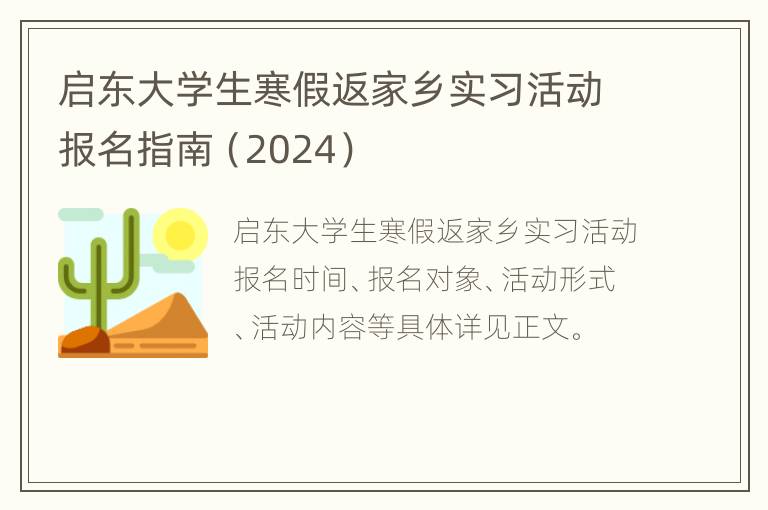 启东大学生寒假返家乡实习活动报名指南（2024）

启东大学生寒假返家乡实习活动报名时间、报名对象、活动形式、活动内容等具体详见正文。